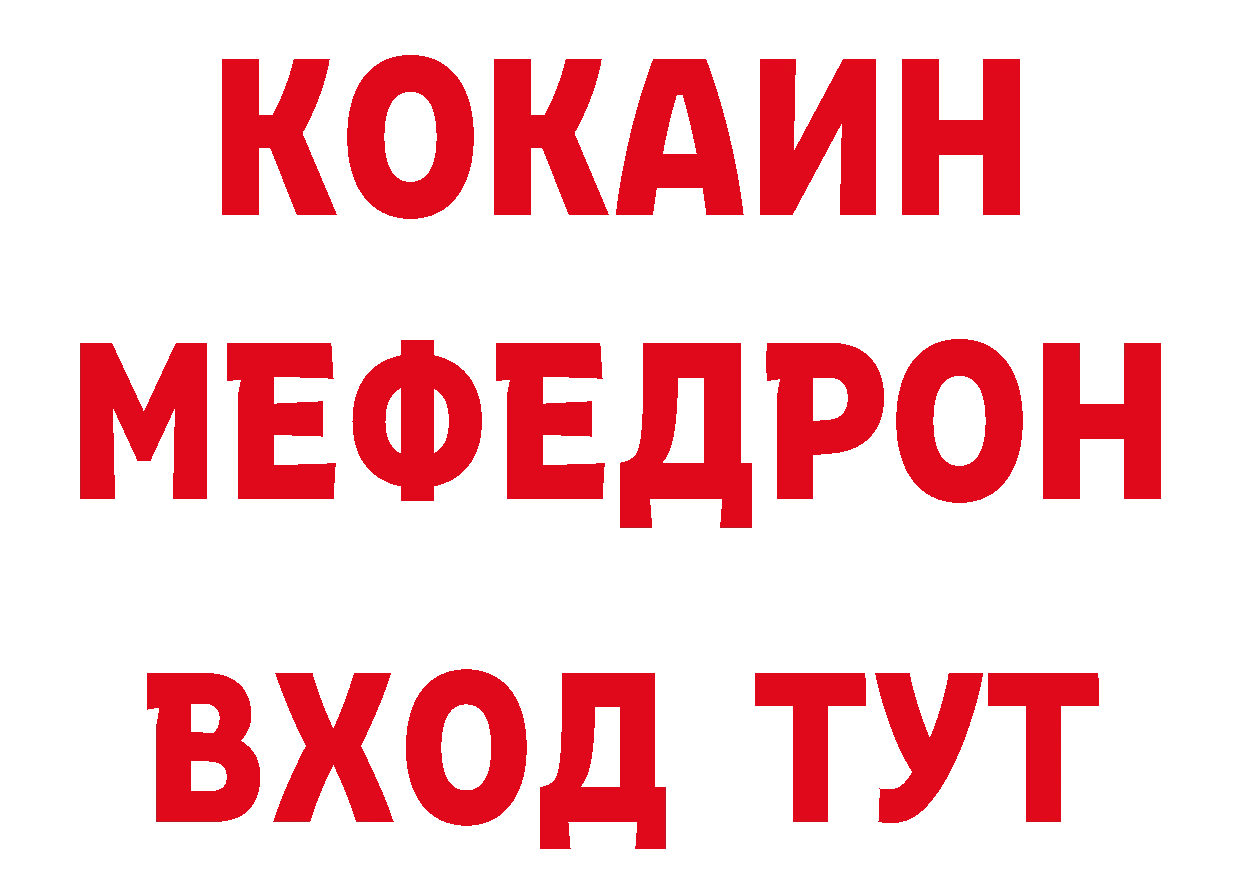 КОКАИН
МЕФЕДРОН
ВХОД ТУТ